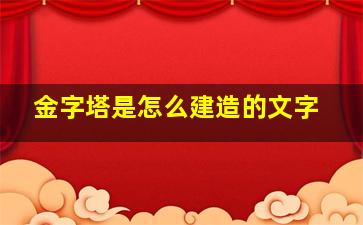 金字塔是怎么建造的文字